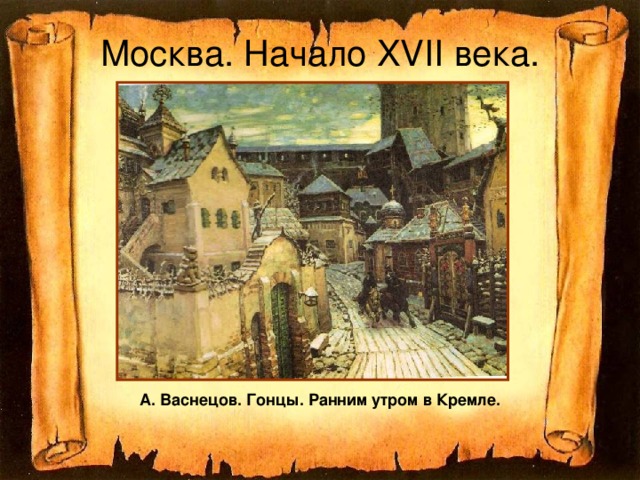 Москва. Начало XVII века.

А. Васнецов. Гонцы. Ранним утром в Кремле.